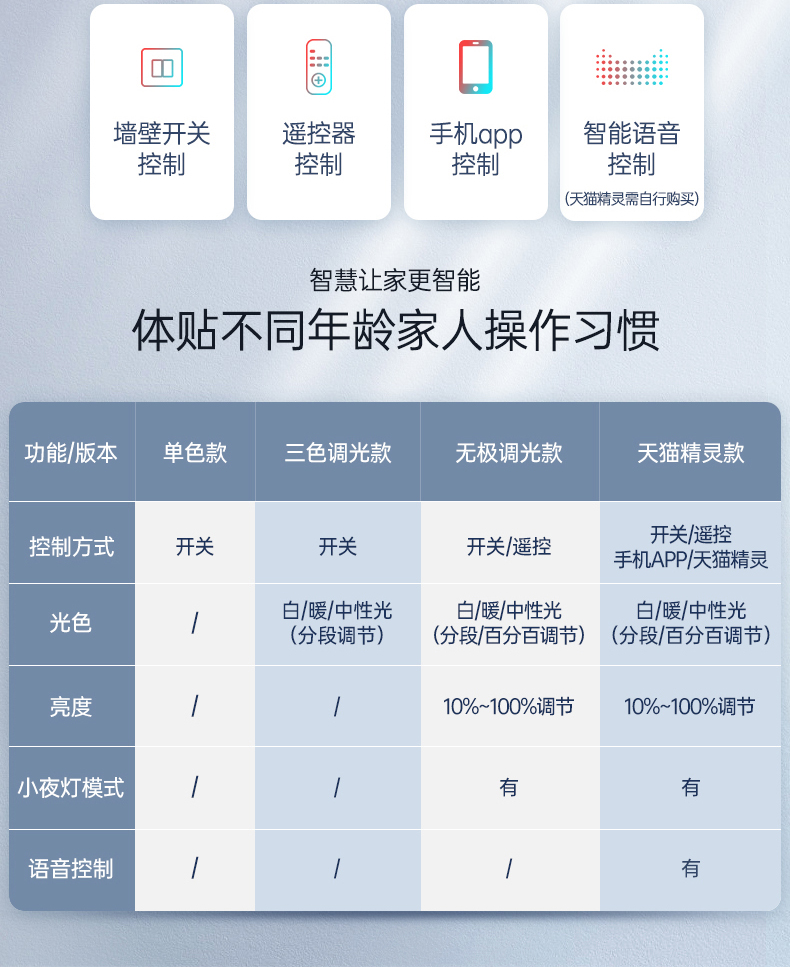 墙壁开关
控制

遥控器
控制

手机app
控制

智能语音
控制
(天猫精灵需自行购买)

智慧让家更智能
体贴不同年龄家人操作习惯

| 功能/版本 | 单色款 | 三色调光款 | 无极调光款 | 天猫精灵款 |
|---|---|---|---|---|
| 控制方式 | 开关 | 开关 | 开关/遥控 | 开关/遥控 手机APP/天猫精灵 |
| 光色 | / | 白/暖/中性光 (分段调节) | 白/暖/中性光 (分段/百分百调节) | 白/暖/中性光 (分段/百分百调节) |
| 亮度 | / | / | 10%~100%调节 | 10%~100%调节 |
| 小夜灯模式 | / | / | 有 | 有 |
| 语音控制 | / | / | / | 有 |